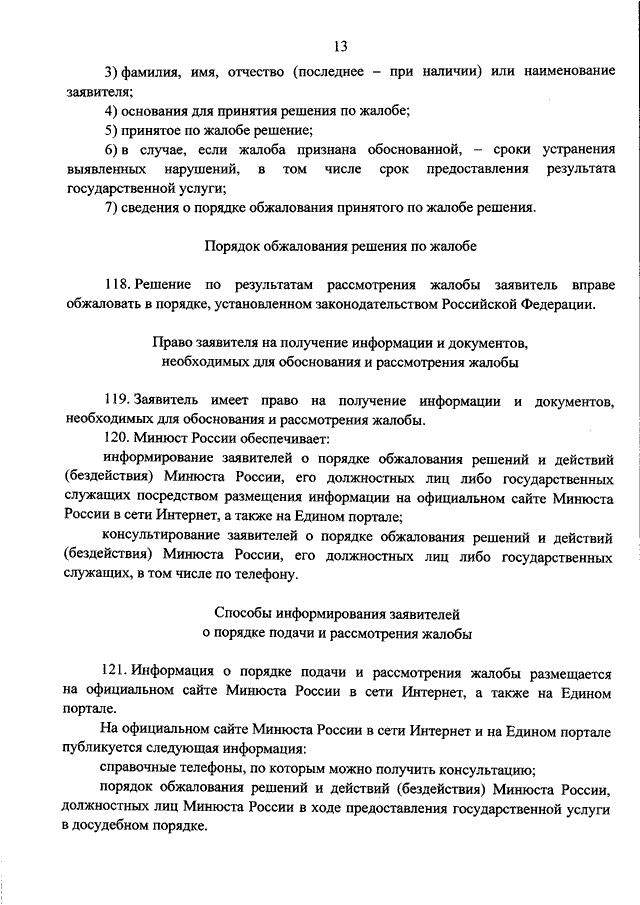 13

3) фамилия, имя, отчество (последнее – при наличии) или наименование заявителя;

4) основания для принятия решения по жалобе;

5) принятое по жалобе решение;

6) в случае, если жалоба признана обоснованной, – сроки устранения выявленных нарушений, в том числе срок предоставления результата государственной услуги;

7) сведения о порядке обжалования принятого по жалобе решения.

Порядок обжалования решения по жалобе

118. Решение по результатам рассмотрения жалобы заявитель вправе обжаловать в порядке, установленном законодательством Российской Федерации.

Право заявителя на получение информации и документов, необходимых для обоснования и рассмотрения жалобы

119. Заявитель имеет право на получение информации и документов, необходимых для обоснования и рассмотрения жалобы.

120. Минюст России обеспечивает:

информирование заявителей о порядке обжалования решений и действий (бездействия) Минюста России, его должностных лиц либо государственных служащих посредством размещения информации на официальном сайте Минюста России в сети Интернет, а также на Едином портале;

консультирование заявителей о порядке обжалования решений и действий (бездействия) Минюста России, его должностных лиц либо государственных служащих, в том числе по телефону.

Способы информирования заявителей о порядке подачи и рассмотрения жалобы

121. Информация о порядке подачи и рассмотрения жалобы размещается на официальном сайте Минюста России в сети Интернет, а также на Едином портале.

На официальном сайте Минюста России в сети Интернет и на Едином портале публикуется следующая информация:

справочные телефоны, по которым можно получить консультацию;

порядок обжалования решений и действий (бездействия) Минюста России, должностных лиц Минюста России в ходе предоставления государственной услуги в досудебном порядке.